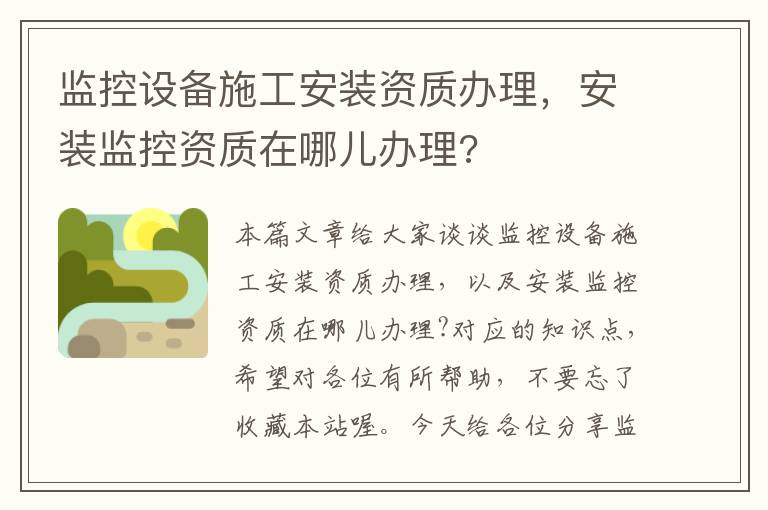 监控设备施工安装资质办理，安装监控资质在哪儿办理?

本篇文章给大家谈谈监控设备施工安装资质办理，以及安装监控资质在哪儿办理?对应的知识点，希望对各位有所帮助，不要忘了收藏本站喔。今天给各位分享监